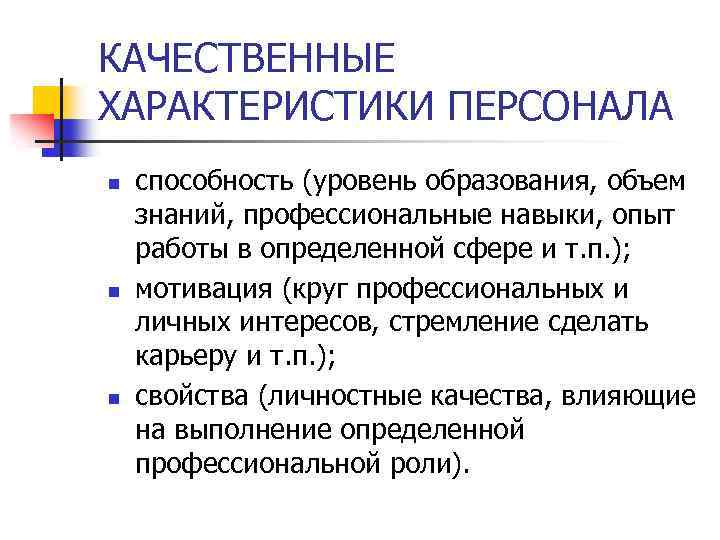 КАЧЕСТВЕННЫЕ ХАРАКТЕРИСТИКИ ПЕРСОНАЛА

- способность (уровень образования, объем знаний, профессиональные навыки, опыт работы в определенной сфере и т.п.);
- мотивация (круг профессиональных и личных интересов, стремление сделать карьеру и т.п.);
- свойства (личностные качества, влияющие на выполнение определенной профессиональной роли).